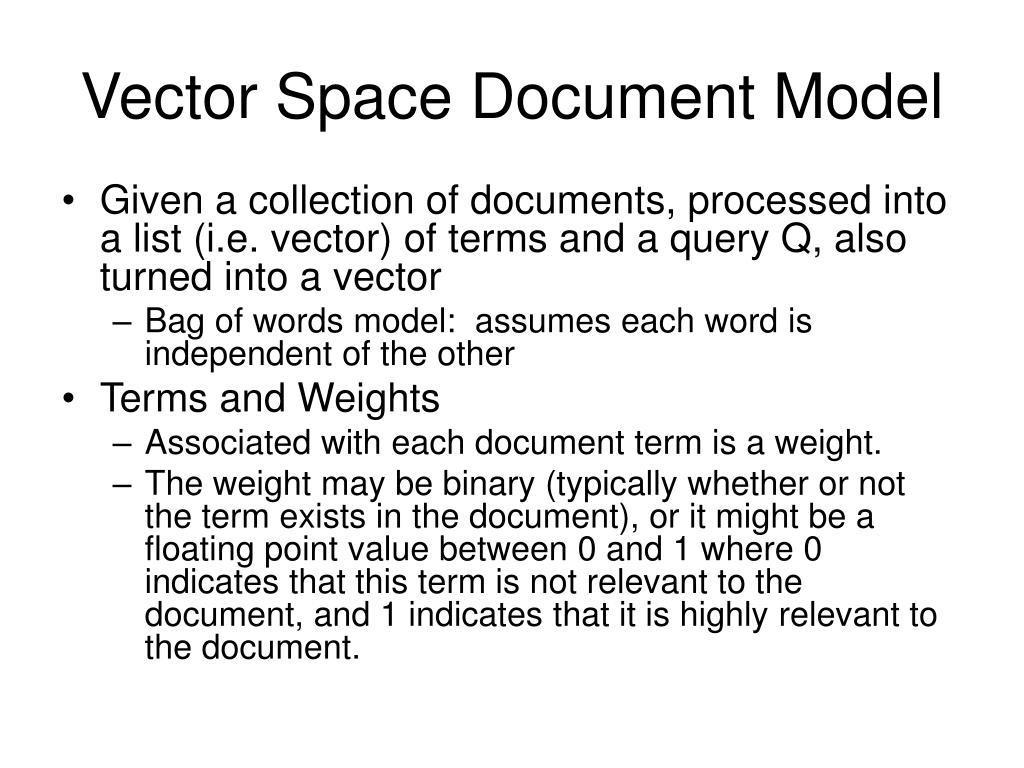 Vector Space Document Model

• Given a collection of documents, processed into a list (i.e. vector) of terms and a query Q, also turned into a vector
– Bag of words model: assumes each word is independent of the other
• Terms and Weights
– Associated with each document term is a weight.
– The weight may be binary (typically whether or not the term exists in the document), or it might be a floating point value between 0 and 1 where 0 indicates that this term is not relevant to the document, and 1 indicates that it is highly relevant to the document.